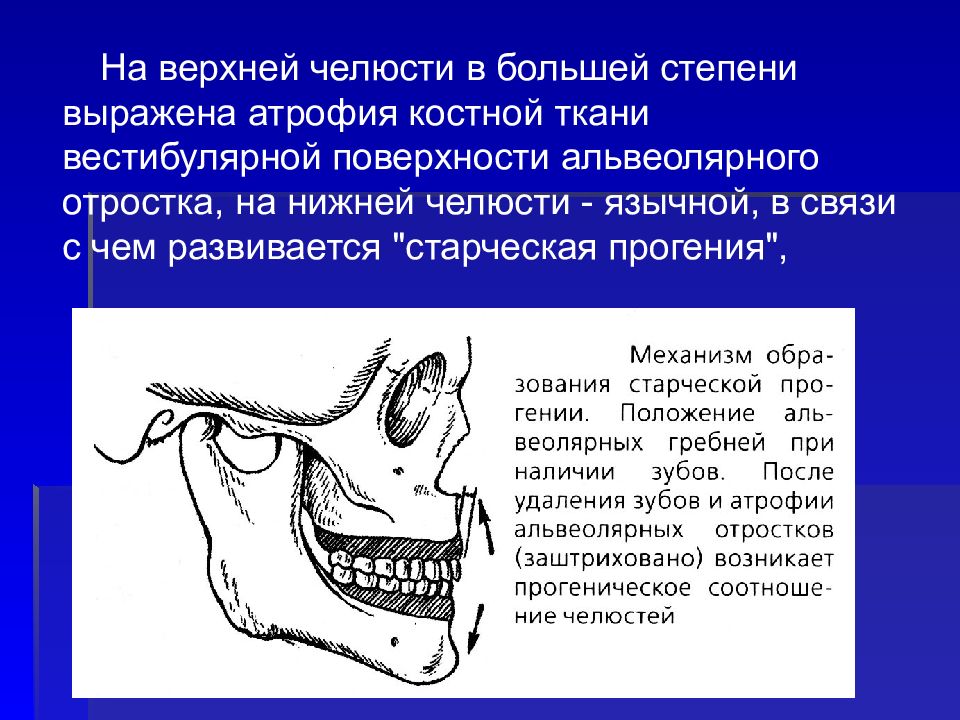 На верхней челюсти в большей степени выражена атрофия костной ткани вестибулярной поверхности альвеолярного отростка, на нижней челюсти - язычной, в связи с чем развивается "старческая прогения",

Механизм образования старческой прогении. Положение альвеолярных гребней при наличии зубов. После удаления зубов и атрофии альвеолярных отростков (заштриховано) возникает прогеническое соотношение челюстей